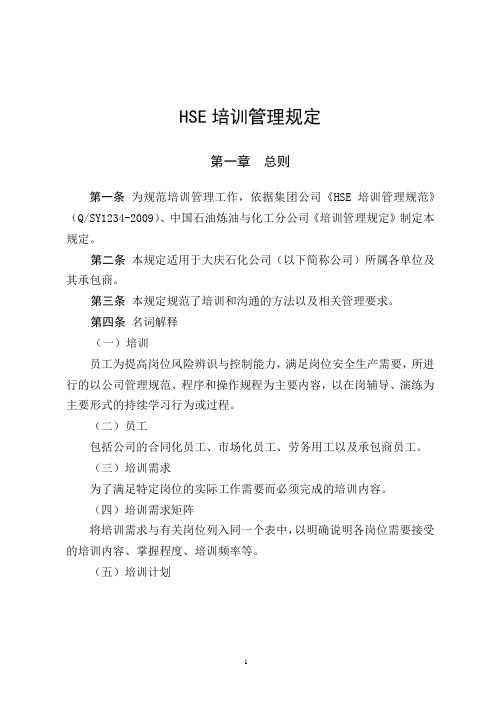 HSE 培训管理规定

第一章　总则

第一条 为规范培训管理工作，依据集团公司《HSE 培训管理规范》（Q/SY1234-2009）、中国石油炼油与化工分公司《培训管理规定》制定本规定。

第二条 本规定适用于大庆石化公司（以下简称公司）所属各单位及其承包商。

第三条 本规定规范了培训和沟通的方法以及相关管理要求。

第四条 名词解释

（一）培训

员工为提高岗位风险辨识与控制能力，满足岗位安全生产需要，所进行的以公司管理规范、程序和操作规程为主要内容，以在岗辅导、演练为主要形式的持续学习行为或过程。

（二）员工

包括公司的合同化员工、市场化员工、劳务用工以及承包商员工。

（三）培训需求

为了满足特定岗位的实际工作需要而必须完成的培训内容。

（四）培训需求矩阵

将培训需求与有关岗位列入同一个表中，以明确说明各岗位需要接受的培训内容、掌握程度、培训频率等。

（五）培训计划

1